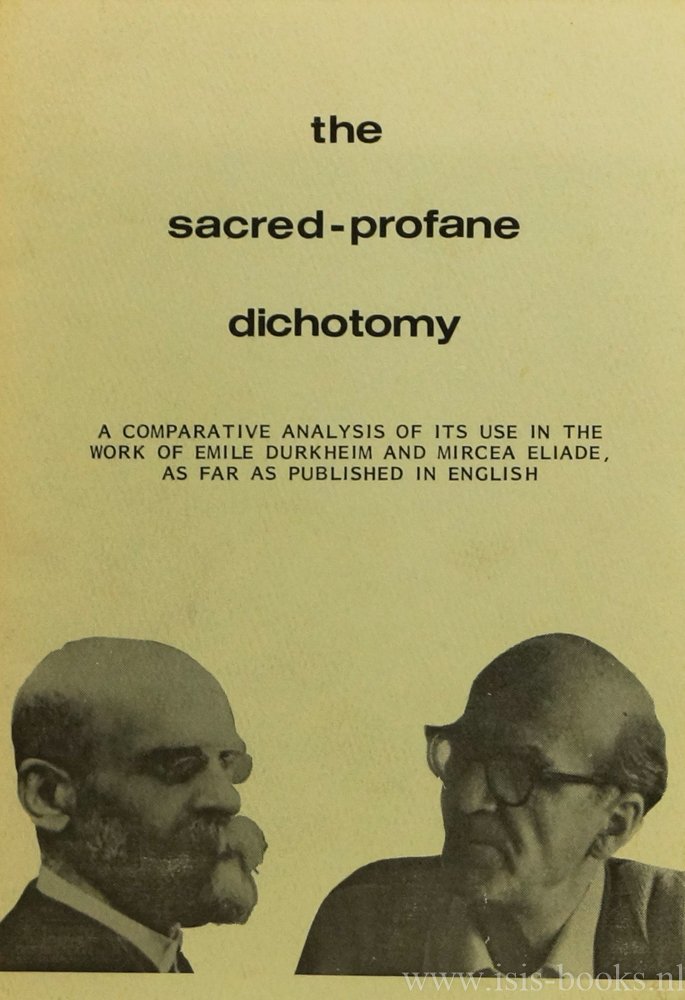 the

sacred-profane

dichotomy

A COMPARATIVE ANALYSIS OF ITS USE IN THE WORK OF EMILE DURKHEIM AND MIRCEA ELIADE, AS FAR AS PUBLISHED IN ENGLISH

www.isis-books.nl